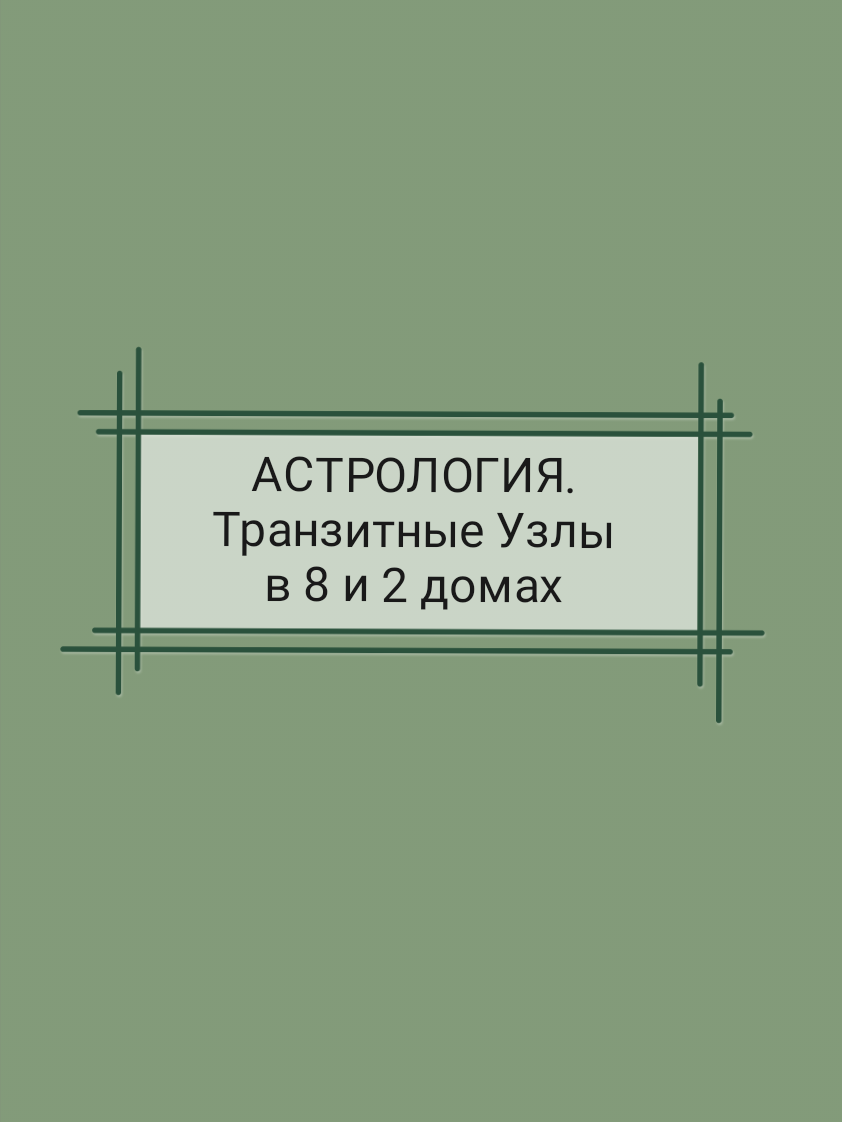 АСТРОЛОГИЯ.
Транзитные Узлы
в 8 и 2 домах